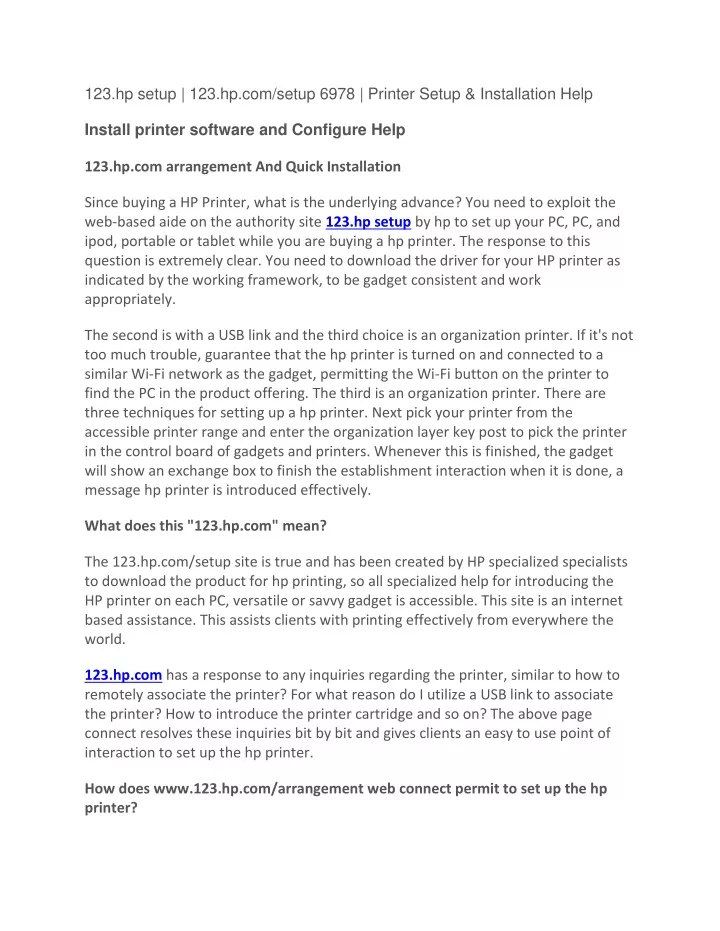 123.hp setup | 123.hp.com/setup 6978 | Printer Setup & Installation Help

Install printer software and Configure Help

123.hp.com arrangement And Quick Installation

Since buying a HP Printer, what is the underlying advance? You need to exploit the web-based aide on the authority site 123.hp setup by hp to set up your PC, PC, and ipod, portable or tablet while you are buying a hp printer. The response to this question is extremely clear. You need to download the driver for your HP printer as indicated by the working framework, to be gadget consistent and work appropriately.

The second is with a USB link and the third choice is an organization printer. If it's not too much trouble, guarantee that the hp printer is turned on and connected to a similar Wi-Fi network as the gadget, permitting the Wi-Fi button on the printer to find the PC in the product offering. The third is an organization printer. There are three techniques for setting up a hp printer. Next pick your printer from the accessible printer range and enter the organization layer key post to pick the printer in the control board of gadgets and printers. Whenever this is finished, the gadget will show an exchange box to finish the establishment interaction when it is done, a message hp printer is introduced effectively.

What does this "123.hp.com" mean?

The 123.hp.com/setup site is true and has been created by HP specialized specialists to download the product for hp printing, so all specialized help for introducing the HP printer on each PC, versatile or savvy gadget is accessible. This site is an internet based assistance. This assists clients with printing effectively from everywhere the world.

123.hp.com has a response to any inquiries regarding the printer, similar to how to remotely associate the printer? For what reason do I utilize a USB link to associate the printer? How to introduce the printer cartridge and so on? The above page connect resolves these inquiries bit by bit and gives clients an easy to use point of interaction to set up the hp printer.

How does www.123.hp.com/arrangement web connect permit to set up the hp printer?